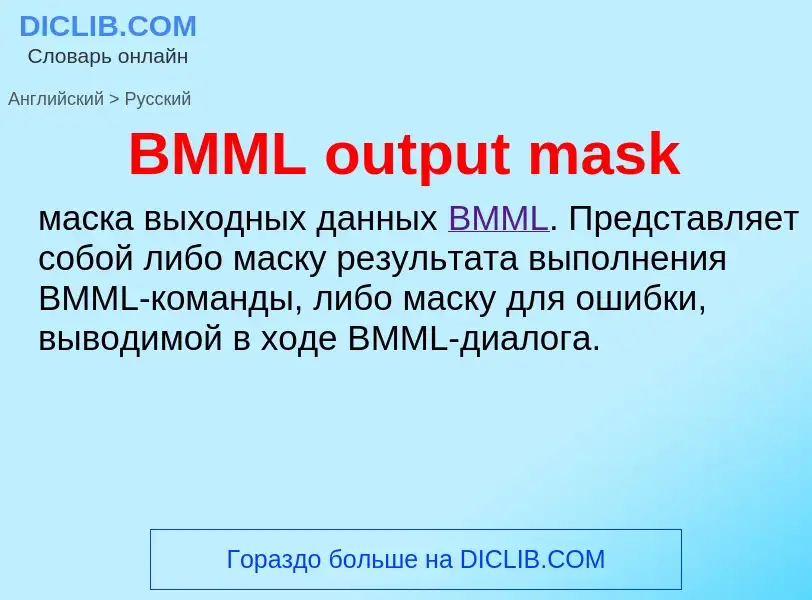 DICLIB.COM
Словарь онлайн

Английский > Русский

BMML output mask

маска выходных данных BMML. Представляет собой либо маску результата выполнения BMML-команды, либо маску для ошибки, выводимой в ходе BMML-диалога.

Гораздо больше на DICLIB.COM